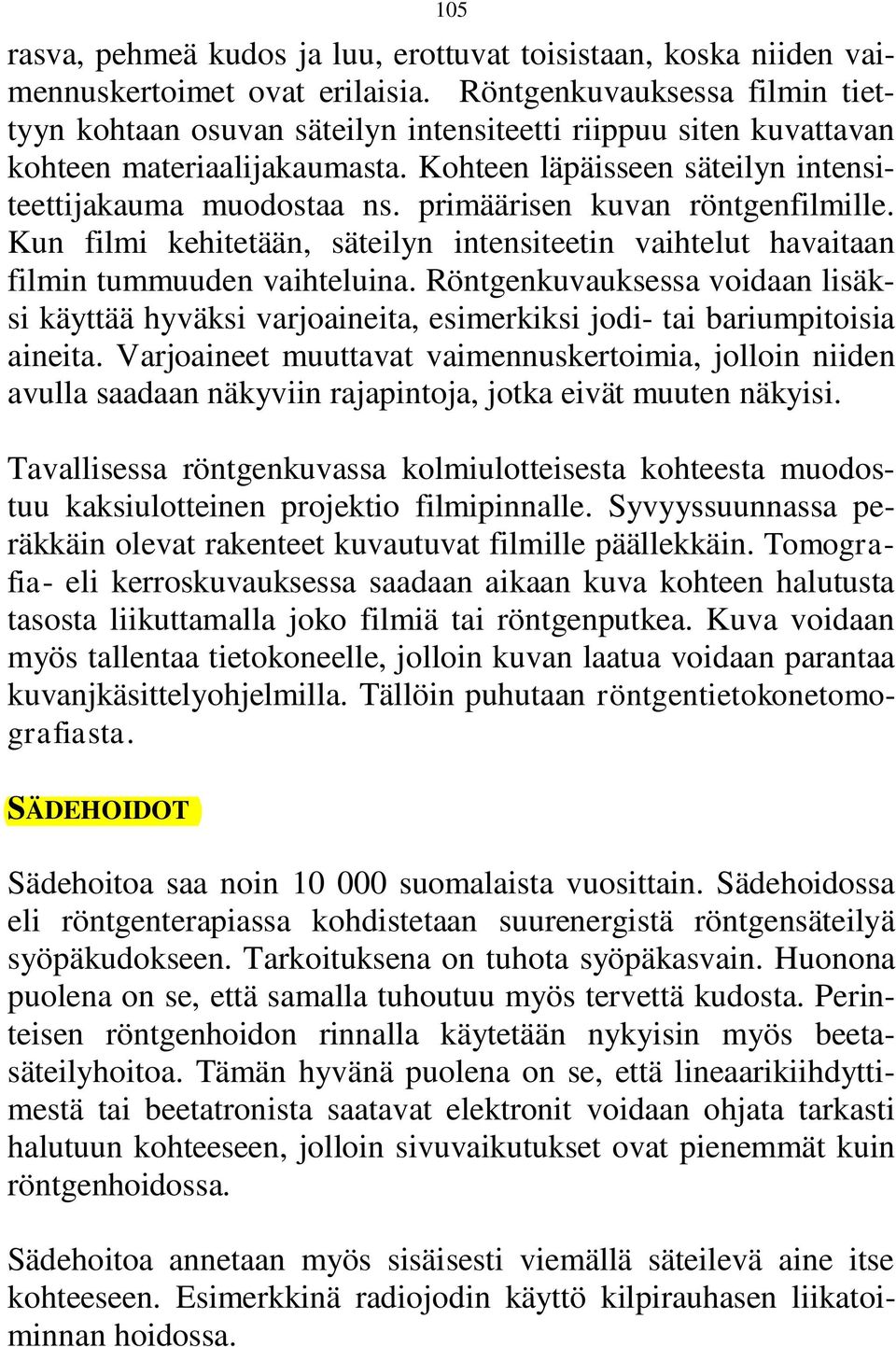 105

rasva, pehmeä kudos ja luu, erottuvat toisistaan, koska niiden vaimennuskertoimet ovat erilaisia. Röntgenkuvauksessa filmin tiettyyn kohtaan osuvan säteilyn intensiteetti riippuu siten kuvattavan kohteen materiaalijakaumasta. Kohteen läpäisseen säteilyn intensiteettijakauma muodostaa ns. primäärisen kuvan röntgenfilmille. Kun filmi kehitetään, säteilyn intensiteetin vaihtelut havaitaan filmin tummuuden vaihteluina. Röntgenkuvauksessa voidaan lisäksi käyttää hyväksi varjoaineita, esimerkiksi jodi- tai bariumpitoisia aineita. Varjoaineet muuttavat vaimennuskertoimia, jolloin niiden avulla saadaan näkyviin rajapintoja, jotka eivät muuten näkyisi.

Tavallisessa röntgenkuvassa kolmiulotteisesta kohteesta muodostuu kaksiulotteinen projektio filmipinnalle. Syvyyssuunnassa peräkkäin olevat rakenteet kuvautuvat filmille päällekkäin. Tomografia- eli kerroskuvauksessa saadaan aikaan kuva kohteen halutusta tasosta liikuttamalla joko filmiä tai röntgenputkea. Kuva voidaan myös tallentaa tietokoneelle, jolloin kuvan laatua voidaan parantaa kuvanjkäsittelyohjelmilla. Tällöin puhutaan röntgentietokonetomografiasta.

SÄDEHOIDOT

Sädehoitoa saa noin 10 000 suomalaista vuosittain. Sädehoidossa eli röntgenterapiassa kohdistetaan suurenergistä röntgensäteilyä syöpäkudokseen. Tarkoituksena on tuhota syöpäkasvain. Huonona puolena on se, että samalla tuhoutuu myös tervettä kudosta. Perinteisen röntgenhoidon rinnalla käytetään nykyisin myös beetasäteilyhoitoa. Tämän hyvänä puolena on se, että lineaarikiihdyttimestä tai beetatronista saatavat elektronit voidaan ohjata tarkasti halutuun kohteeseen, jolloin sivuvaikutukset ovat pienemmät kuin röntgenhoidossa.

Sädehoitoa annetaan myös sisäisesti viemällä säteilevä aine itse kohteeseen. Esimerkkinä radiojodin käyttö kilpirauhasen liikatoiminnan hoidossa.